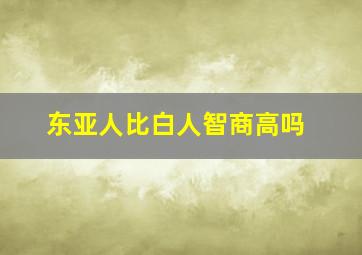 东亚人比白人智商高吗